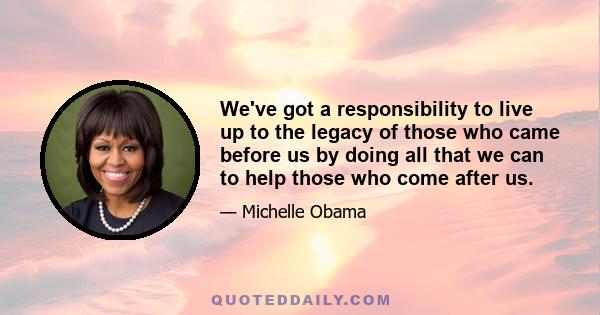 We've got a responsibility to live up to the legacy of those who came before us by doing all that we can to help those who come after us.

— Michelle Obama

QUOTEDDAILY.COM